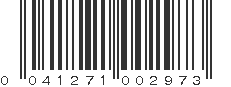 0 041271 002973